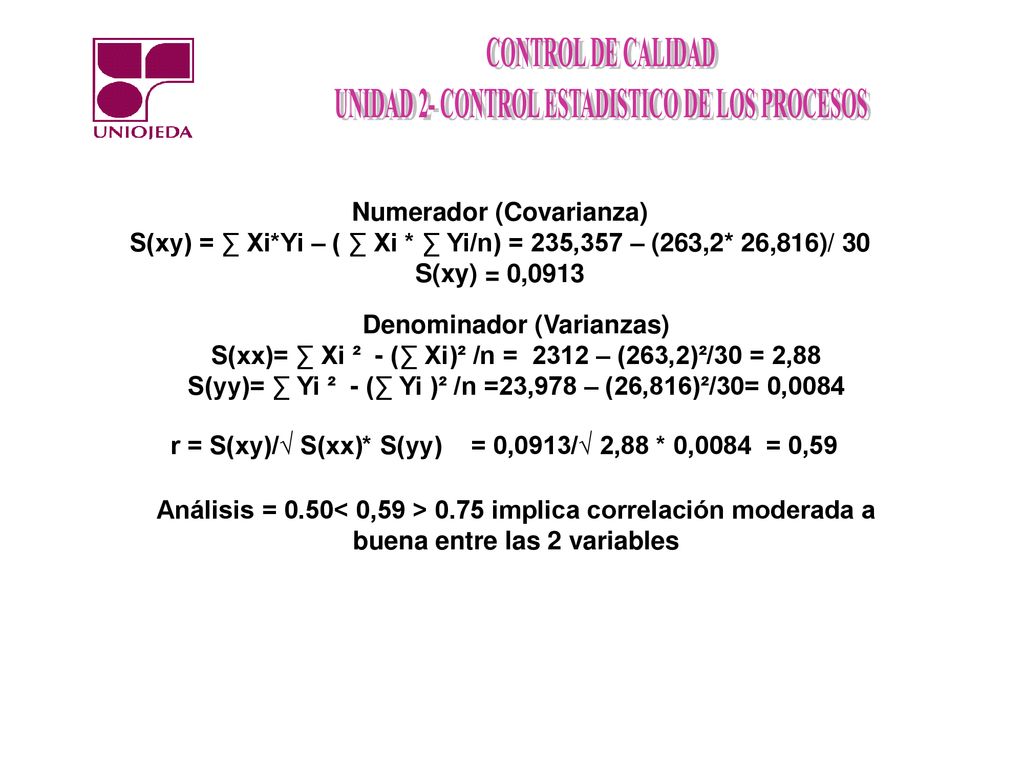 UNIOJEDA

CONTROL DE CALIDAD
UNIDAD 2- CONTROL ESTADISTICO DE LOS PROCESOS

Numerador (Covarianza)
S(xy) = ∑ Xi*Yi – ( ∑ Xi * ∑ Yi/n) = 235,357 – (263,2* 26,816)/ 30
S(xy) = 0,0913

Denominador (Varianzas)
S(xx)= ∑ Xi ² - (∑ Xi)² /n = 2312 – (263,2)²/30 = 2,88
S(yy)= ∑ Yi ² - (∑ Yi )² /n =23,978 – (26,816)²/30= 0,0084

r = S(xy)/√ S(xx)* S(yy) = 0,0913/√ 2,88 * 0,0084 = 0,59

Análisis = 0.50< 0,59 > 0.75 implica correlación moderada a buena entre las 2 variables